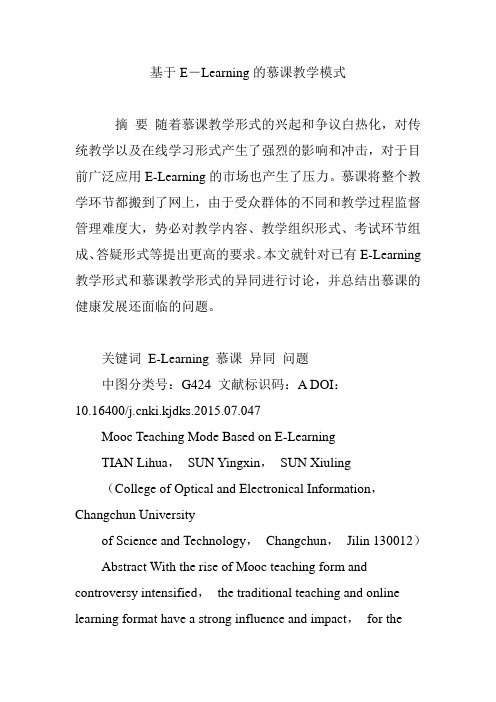 基于 E－Learning 的慕课教学模式

摘 要 随着慕课教学形式的兴起和争议白热化，对传统教学以及在线学习形式产生了强烈的影响和冲击，对于目前广泛应用 E-Learning 的市场也产生了压力。慕课将整个教学环节都搬到了网上，由于受众群体的不同和教学过程监督管理难度大，势必对教学内容、教学组织形式、考试环节组成、答疑形式等提出更高的要求。本文就针对已有 E-Learning 教学形式和慕课教学形式的异同进行讨论，并总结出慕课的健康发展还面临的问题。

关键词 E-Learning 慕课 异同 问题

中图分类号：G424 文献标识码：A DOI：10.16400/j.cnki.kjdks.2015.07.047

Mooc Teaching Mode Based on E-Learning

TIAN Lihua， SUN Yingxin， SUN Xiuling

（College of Optical and Electronical Information，Changchun University of Science and Technology， Changchun， Jilin 130012）

Abstract With the rise of Mooc teaching form and controversy intensified， the traditional teaching and online learning format have a strong influence and impact， for the